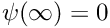 $\psi(\infty) = 0$